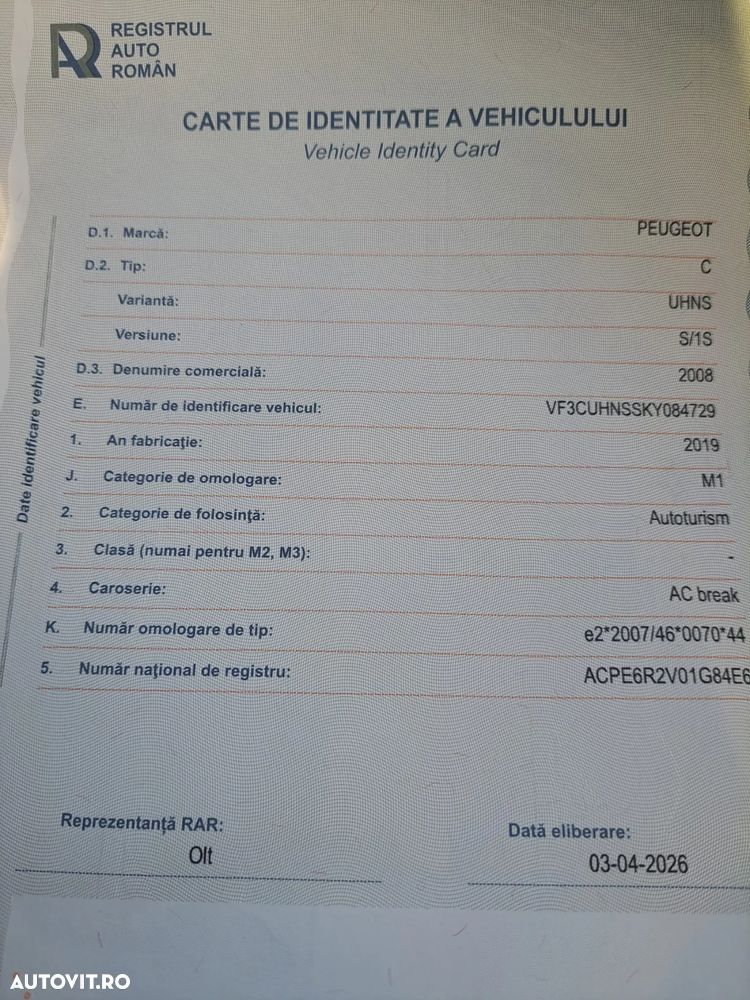 REGISTRUL
AUTO
ROMÂN

CARTE DE IDENTITATE A VEHICULULUI
Vehicle Identity Card

Date identificare vehicul

D.1. Marcă: PEUGEOT
D.2. Tip: C
Variantă: UHNS
Versiune: S/1S
D.3. Denumire comercială: 2008
E. Număr de identificare vehicul: VF3CUHNSSKY084729
1. An fabricaţie: 2019
J. Categorie de omologare: M1
2. Categorie de folosinţă: Autoturism
3. Clasă (numai pentru M2, M3): -
4. Caroserie: AC break
K. Număr omologare de tip: e2*2007/46*0070*44
5. Număr naţional de registru: ACPE6R2V01G84E6

Reprezentanţă RAR:
Olt

Dată eliberare:
03-04-2026

AUTOVIT.RO